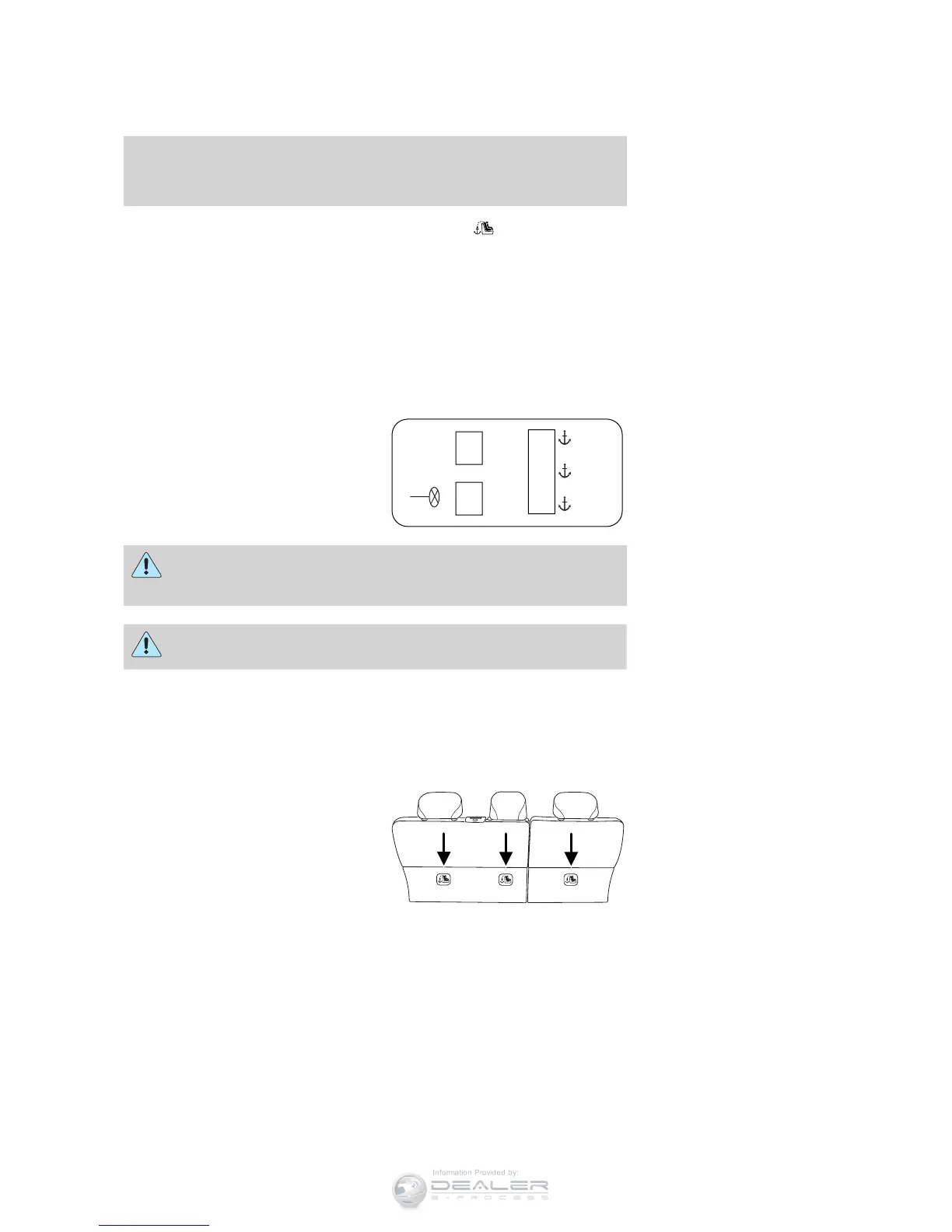 Information Provided by:

DEALER

E-PROCESS